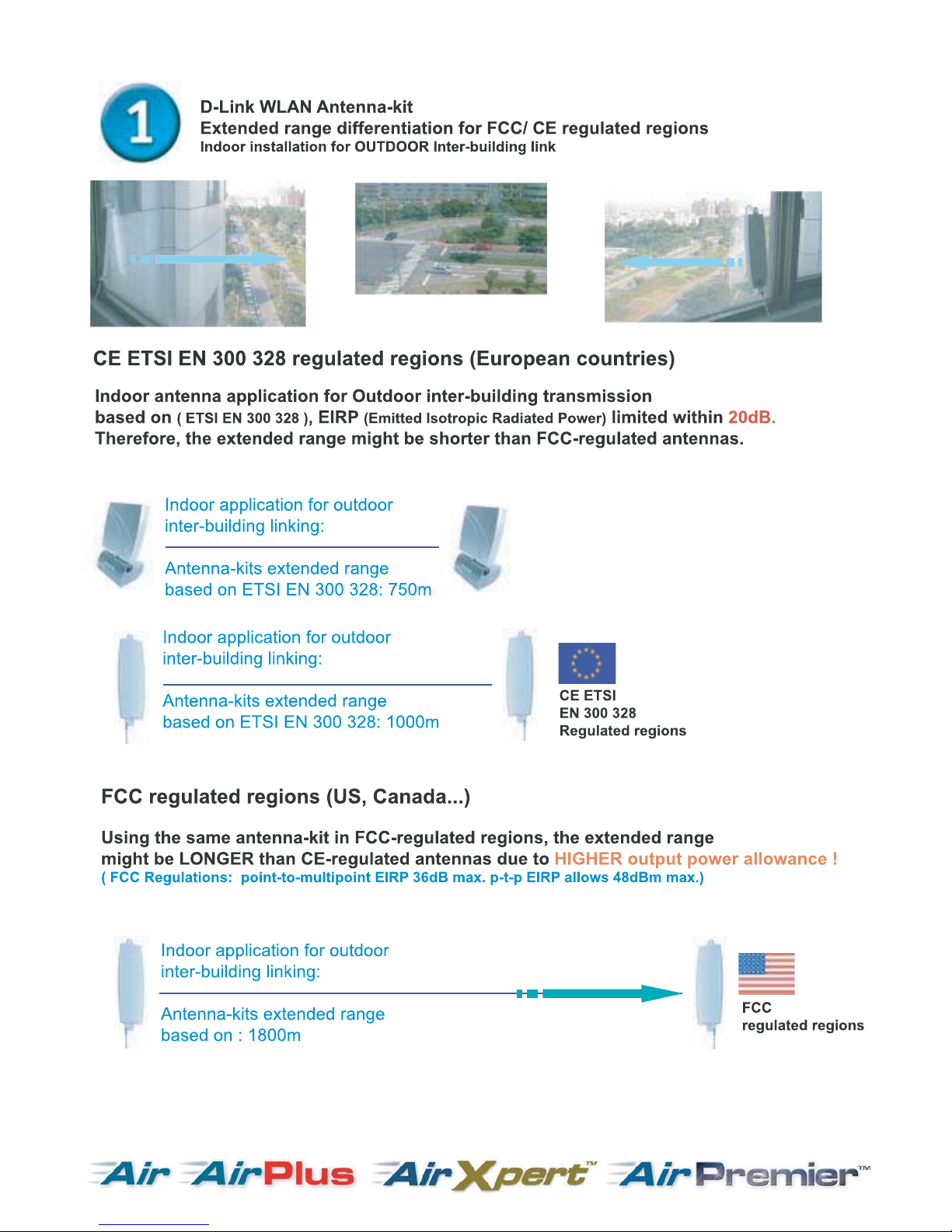 1

D-Link WLAN Antenna-kit
Extended range differentiation for FCC/ CE regulated regions
Indoor installation for OUTDOOR Inter-building link

CE ETSI EN 300 328 regulated regions (European countries)

Indoor antenna application for Outdoor inter-building transmission based on ( ETSI EN 300 328 ), EIRP (Emitted Isotropic Radiated Power) limited within 20dB. Therefore, the extended range might be shorter than FCC-regulated antennas.

Indoor application for outdoor inter-building linking:

Antenna-kits extended range based on ETSI EN 300 328: 750m

Indoor application for outdoor inter-building linking:

Antenna-kits extended range based on ETSI EN 300 328: 1000m

CE ETSI
EN 300 328
Regulated regions

FCC regulated regions (US, Canada...)

Using the same antenna-kit in FCC-regulated regions, the extended range might be LONGER than CE-regulated antennas due to HIGHER output power allowance !
( FCC Regulations: point-to-multipoint EIRP 36dB max. p-t-p EIRP allows 48dBm max.)

Indoor application for outdoor inter-building linking:

Antenna-kits extended range based on : 1800m

FCC
regulated regions

Air AirPlus AirXpert™ AirPremier™